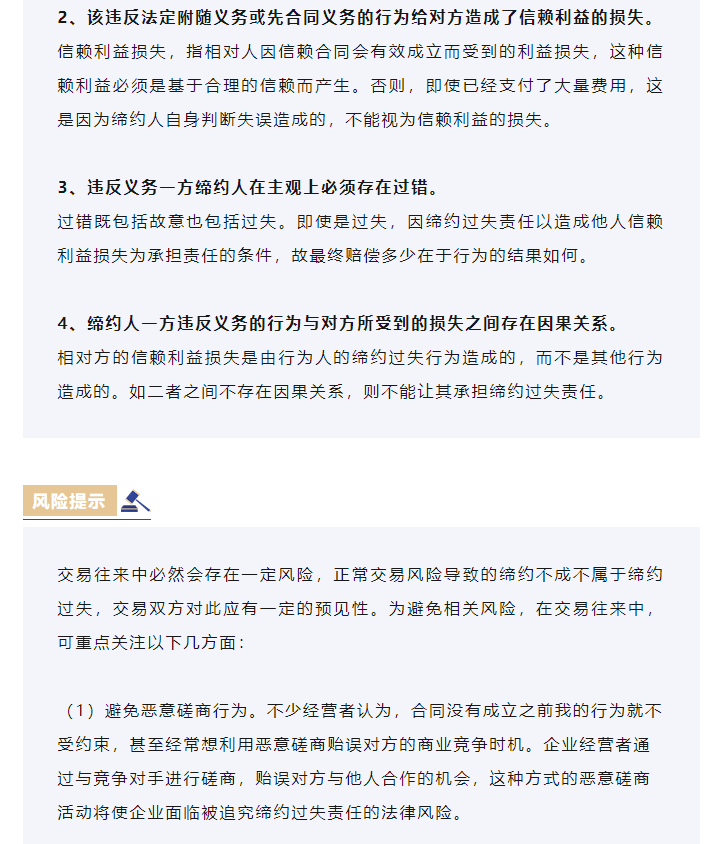 2、该违反法定附随义务或先合同义务的行为给对方造成了信赖利益的损失。

信赖利益损失，指相对人因信赖合同会有效成立而受到的利益损失，这种信赖利益必须是基于合理的信赖而产生。否则，即使已经支付了大量费用，这是因为缔约人自身判断失误造成的，不能视为信赖利益的损失。

3、违反义务一方缔约人在主观上必须存在过错。

过错既包括故意也包括过失。即使是过失，因缔约过失责任以造成他人信赖利益损失为承担责任的条件，故最终赔偿多少在于行为的结果如何。

4、缔约人一方违反义务的行为与对方所受到的损失之间存在因果关系。

相对方的信赖利益损失是由行为人的缔约过失行为造成的，而不是其他行为造成的。如二者之间不存在因果关系，则不能让其承担缔约过失责任。

风险提示

交易往来中必然会存在一定风险，正常交易风险导致的缔约不成不属于缔约过失，交易双方对此应有一定的预见性。为避免相关风险，在交易往来中，可重点关注以下几方面：

（1）避免恶意磋商行为。不少经营者认为，合同没有成立之前我的行为就不受约束，甚至经常想利用恶意磋商贻误对方的商业竞争时机。企业经营者通过与竞争对手进行磋商，贻误对方与他人合作的机会，这种方式的恶意磋商活动将使企业面临被追究缔约过失责任的法律风险。